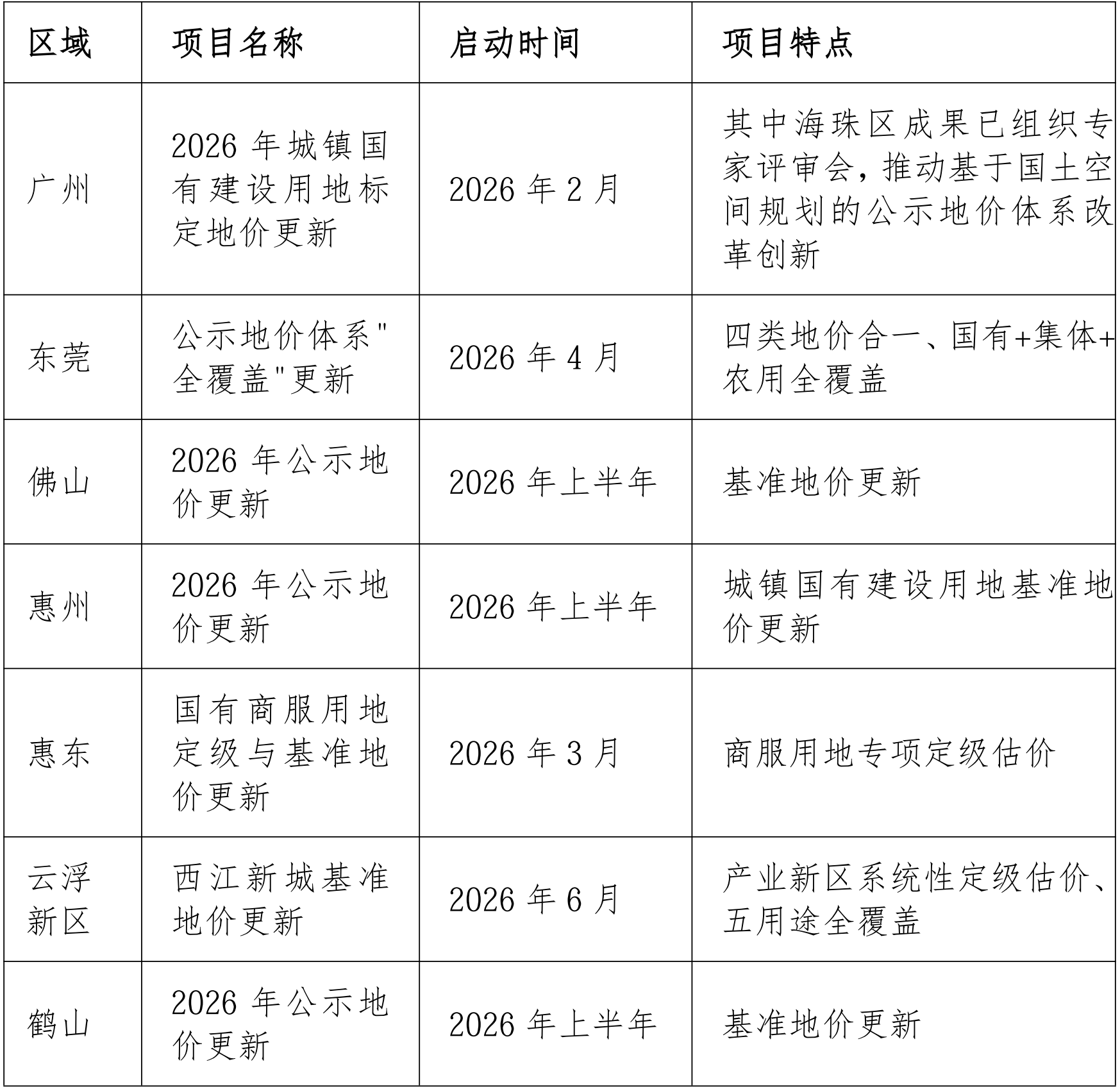 | 区域 | 项目名称 | 启动时间 | 项目特点 |
|---|---|---|---|
| 广州 | 2026 年城镇国有建设用地标定地价更新 | 2026 年 2 月 | 其中海珠区成果已组织专家评审会，推动基于国土空间规划的公示地价体系改革创新 |
| 东莞 | 公示地价体系"全覆盖"更新 | 2026 年 4 月 | 四类地价合一、国有+集体+农用全覆盖 |
| 佛山 | 2026 年公示地价更新 | 2026 年上半年 | 基准地价更新 |
| 惠州 | 2026 年公示地价更新 | 2026 年上半年 | 城镇国有建设用地基准地价更新 |
| 惠东 | 国有商服用地定级与基准地价更新 | 2026 年 3 月 | 商服用地专项定级估价 |
| 云浮新区 | 西江新城基准地价更新 | 2026 年 6 月 | 产业新区系统性定级估价、五用途全覆盖 |
| 鹤山 | 2026 年公示地价更新 | 2026 年上半年 | 基准地价更新 |